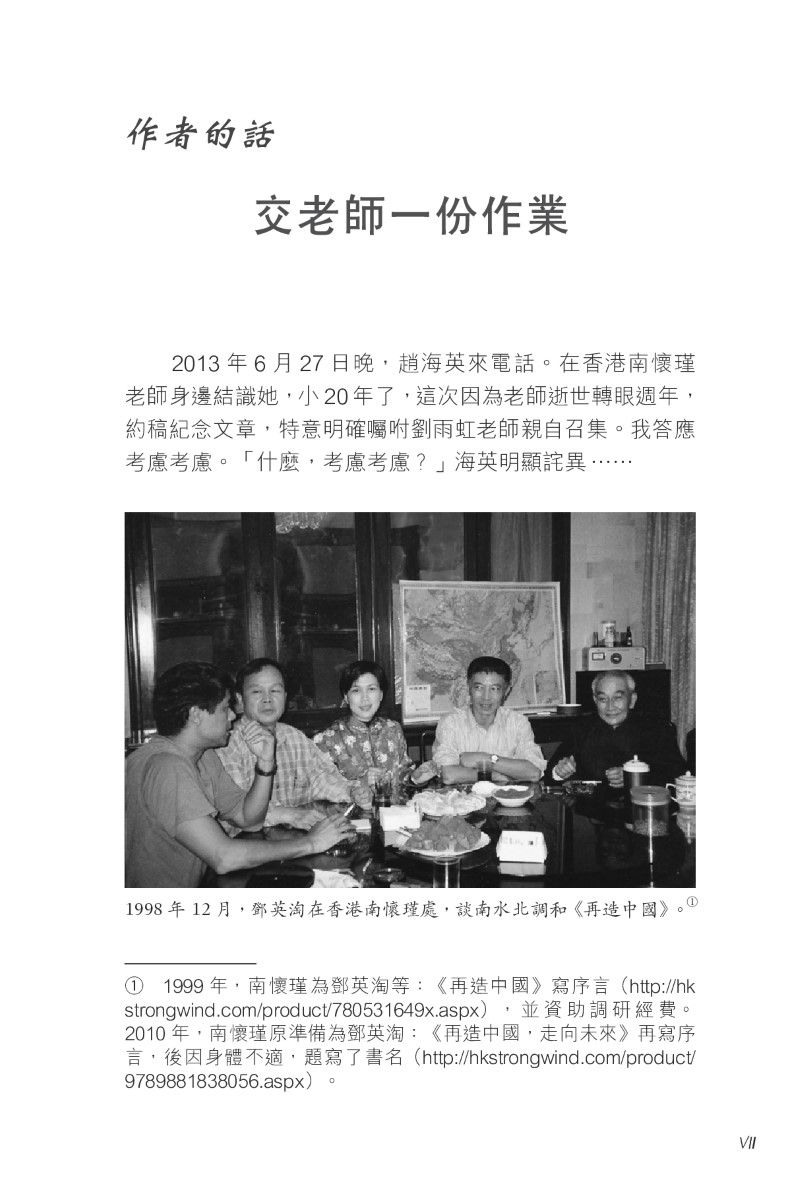 作者的話

交老師一份作業

2013 年 6 月 27 日晚，趙海英來電話。在香港南懷瑾老師身邊結識她，小 20 年了，這次因為老師逝世轉眼週年，約稿紀念文章，特意明確囑咐劉雨虹老師親自召集。我答應考慮考慮。「什麼，考慮考慮？」海英明顯詫異……

1998 年 12 月，鄧英淘在香港南懷瑾處，談南水北調和《再造中國》。①

① 1999 年，南懷瑾為鄧英淘等：《再造中國》寫序言（http://hkstrongwind.com/product/780531649x.aspx），並資助調研經費。2010 年，南懷瑾原準備為鄧英淘：《再造中國，走向未來》再寫序言，後因身體不適，題寫了書名（http://hkstrongwind.com/product/9789881838056.aspx）。

VII